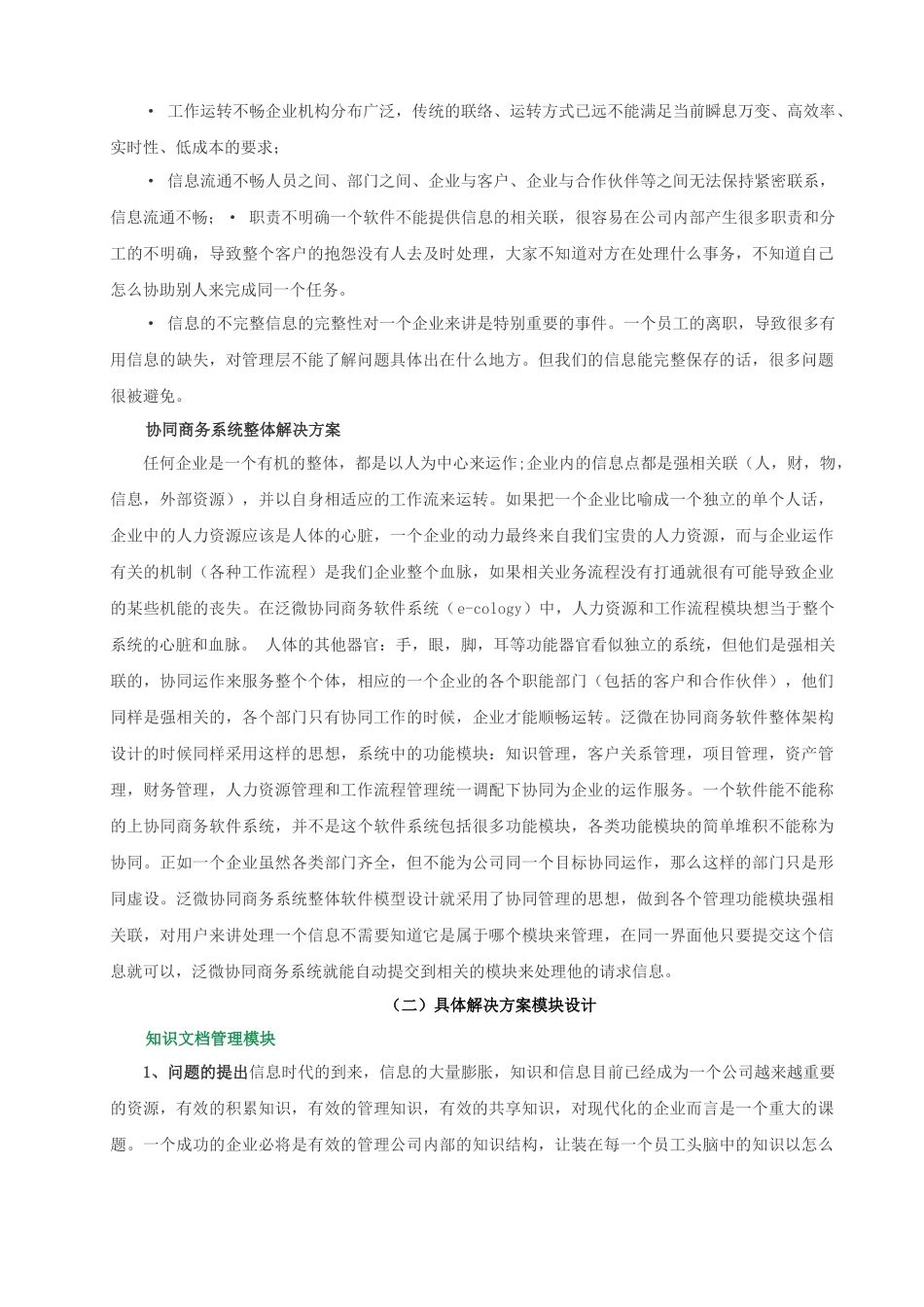 • 工作运转不畅企业机构分布广泛，传统的联络、运转方式已远不能满足当前瞬息万变、高效率、实时性、低成本的要求；

• 信息流通不畅人员之间、部门之间、企业与客户、企业与合作伙伴等之间无法保持紧密联系，信息流通不畅；• 职责不明确一个软件不能提供信息的相关联，很容易在公司内部产生很多职责和分工的不明确，导致整个客户的抱怨没有人去及时处理，大家不知道对方在处理什么事务，不知道自己怎么协助别人来完成同一个任务。

• 信息的不完整信息的完整性对一个企业来讲是特别重要的事件。一个员工的离职，导致很多有用信息的缺失，对管理层不能了解问题具体出在什么地方。但我们的信息能完整保存的话，很多问题很被避免。

协同商务系统整体解决方案

任何企业是一个有机的整体，都是以人为中心来运作;企业内的信息点都是强相关联（人，财，物，信息，外部资源），并以自身相适应的工作流来运转。如果把一个企业比喻成一个独立的单个人话，企业中的人力资源应该是人体的心脏，一个企业的动力最终来自我们宝贵的人力资源，而与企业运作有关的机制（各种工作流程）是我们企业整个血脉，如果相关业务流程没有打通就很有可能导致企业的某些机能的丧失。在泛微协同商务软件系统（e-cology）中，人力资源和工作流程模块想当于整个系统的心脏和血脉。 人体的其他器官：手，眼，脚，耳等功能器官看似独立的系统，但他们是强相关联的，协同运作来服务整个个体，相应的一个企业的各个职能部门（包括的客户和合作伙伴），他们同样是强相关的，各个部门只有协同工作的时候，企业才能顺畅运转。泛微在协同商务软件整体架构设计的时候同样采用这样的思想，系统中的功能模块：知识管理，客户关系管理，项目管理，资产管理，财务管理，人力资源管理和工作流程管理统一调配下协同为企业的运作服务。一个软件能不能称的上协同商务软件系统，并不是这个软件系统包括很多功能模块，各类功能模块的简单堆积不能称为协同。正如一个企业虽然各类部门齐全，但不能为公司同一个目标协同运作，那么这样的部门只是形同虚设。泛微协同商务系统整体软件模型设计就采用了协同管理的思想，做到各个管理功能模块强相关联，对用户来讲处理一个信息不需要知道它是属于哪个模块来管理，在同一界面他只要提交这个信息就可以，泛微协同商务系统就能自动提交到相关的模块来处理他的请求信息。

（二）具体解决方案模块设计

知识文档管理模块

1、问题的提出信息时代的到来，信息的大量膨胀，知识和信息目前已经成为一个公司越来越重要的资源，有效的积累知识，有效的管理知识，有效的共享知识，对现代化的企业而言是一个重大的课题。一个成功的企业必将是有效的管理公司内部的知识结构，让装在每一个员工头脑中的知识以怎么